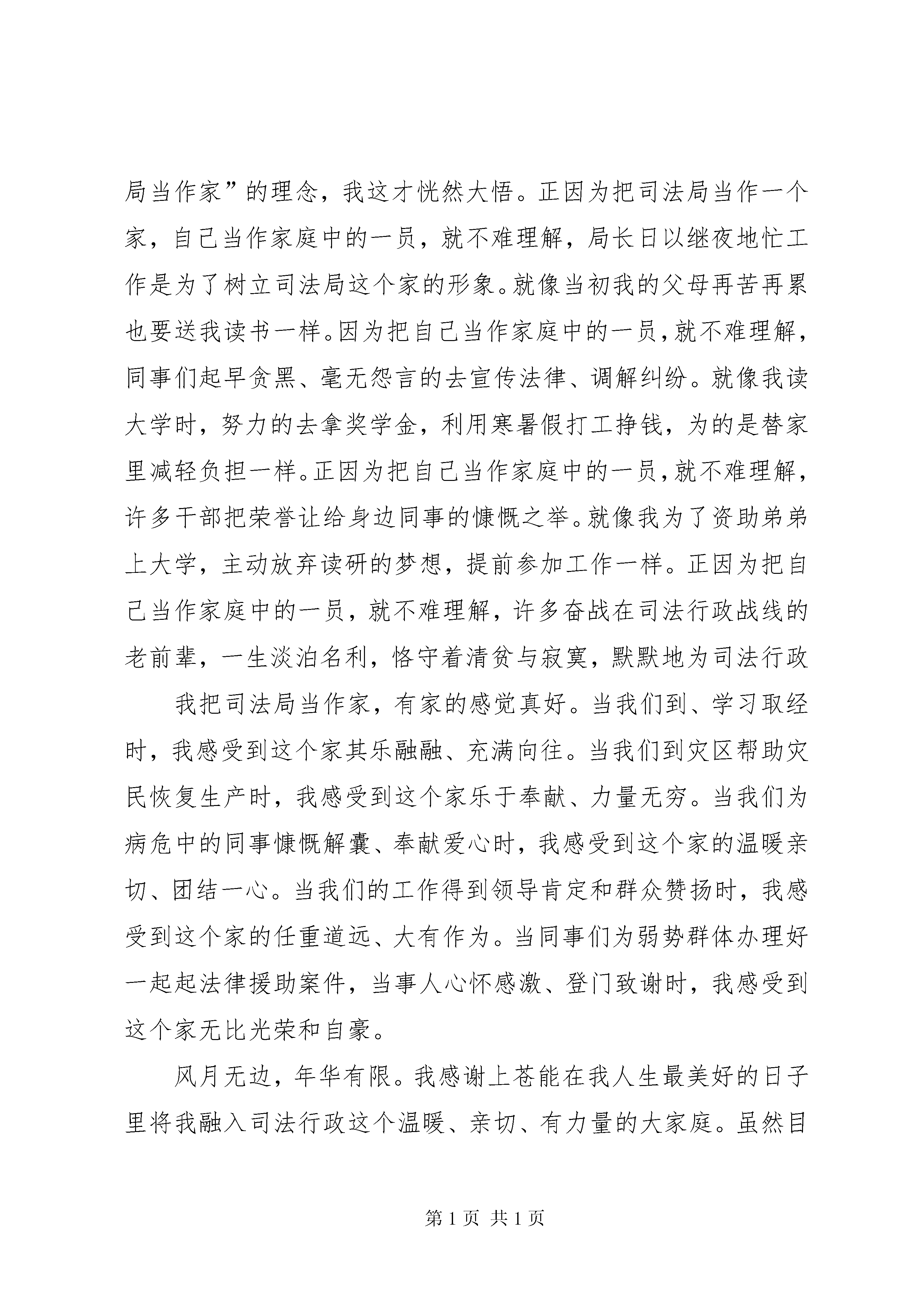 局当作家”的理念，我这才恍然大悟。正因为把司法局当作一个家，自己当作家庭中的一员，就不难理解，局长日以继夜地忙工作是为了树立司法局这个家的形象。就像当初我的父母再苦再累也要送我读书一样。因为把自己当作家庭中的一员，就不难理解，同事们起早贪黑、毫无怨言的去宣传法律、调解纠纷。就像我读大学时，努力的去拿奖学金，利用寒暑假打工挣钱，为的是替家里减轻负担一样。正因为把自己当作家庭中的一员，就不难理解，许多干部把荣誉让给身边同事的慷慨之举。就像我为了资助弟弟上大学，主动放弃读研的梦想，提前参加工作一样。正因为把自己当作家庭中的一员，就不难理解，许多奋战在司法行政战线的老前辈，一生淡泊名利，恪守着清贫与寂寞，默默地为司法行政

我把司法局当作家，有家的感觉真好。当我们到、学习取经时，我感受到这个家其乐融融、充满向往。当我们到灾区帮助灾民恢复生产时，我感受到这个家乐于奉献、力量无穷。当我们为病危中的同事慷慨解囊、奉献爱心时，我感受到这个家的温暖亲切、团结一心。当我们的工作得到领导肯定和群众赞扬时，我感受到这个家的任重道远、大有作为。当同事们为弱势群体办理好一起起法律援助案件，当事人心怀感激、登门致谢时，我感受到这个家无比光荣和自豪。

风月无边，年华有限。我感谢上苍能在我人生最美好的日子里将我融入司法行政这个温暖、亲切、有力量的大家庭。虽然目

第 1 页 共 1 页